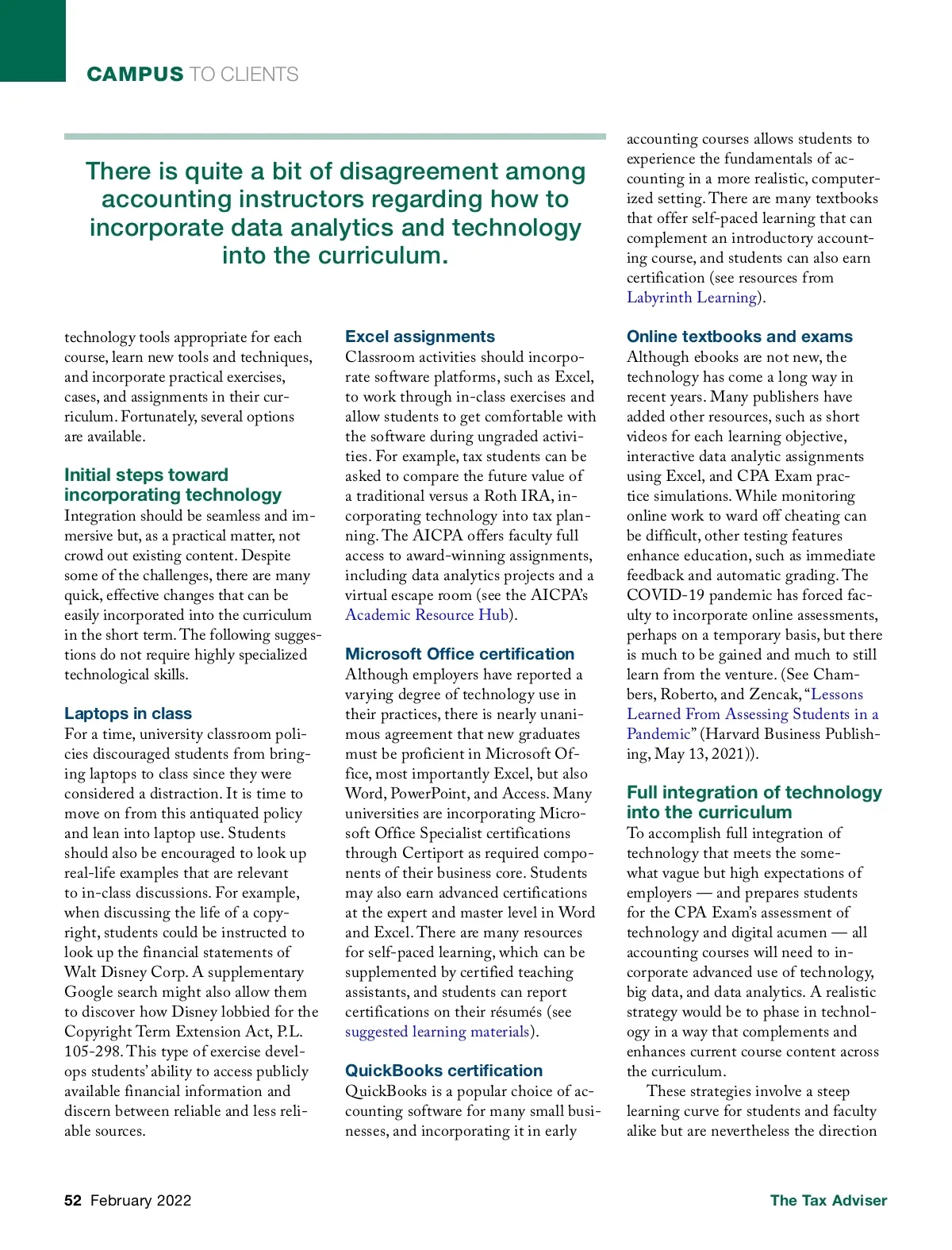 CAMPUS TO CLIENTS

There is quite a bit of disagreement among accounting instructors regarding how to incorporate data analytics and technology into the curriculum.

technology tools appropriate for each course, learn new tools and techniques, and incorporate practical exercises, cases, and assignments in their curriculum. Fortunately, several options are available.

Initial steps toward incorporating technology
Integration should be seamless and immersive but, as a practical matter, not crowd out existing content. Despite some of the challenges, there are many quick, effective changes that can be easily incorporated into the curriculum in the short term. The following suggestions do not require highly specialized technological skills.

Laptops in class
For a time, university classroom policies discouraged students from bringing laptops to class since they were considered a distraction. It is time to move on from this antiquated policy and lean into laptop use. Students should also be encouraged to look up real-life examples that are relevant to in-class discussions. For example, when discussing the life of a copyright, students could be instructed to look up the financial statements of Walt Disney Corp. A supplementary Google search might also allow them to discover how Disney lobbied for the Copyright Term Extension Act, P.L. 105-298. This type of exercise develops students' ability to access publicly available financial information and discern between reliable and less reliable sources.

Excel assignments
Classroom activities should incorporate software platforms, such as Excel, to work through in-class exercises and allow students to get comfortable with the software during ungraded activities. For example, tax students can be asked to compare the future value of a traditional versus a Roth IRA, incorporating technology into tax planning. The AICPA offers faculty full access to award-winning assignments, including data analytics projects and a virtual escape room (see the AICPA's Academic Resource Hub).

Microsoft Office certification
Although employers have reported a varying degree of technology use in their practices, there is nearly unanimous agreement that new graduates must be proficient in Microsoft Office, most importantly Excel, but also Word, PowerPoint, and Access. Many universities are incorporating Microsoft Office Specialist certifications through Certiport as required components of their business core. Students may also earn advanced certifications at the expert and master level in Word and Excel. There are many resources for self-paced learning, which can be supplemented by certified teaching assistants, and students can report certifications on their résumés (see suggested learning materials).

QuickBooks certification
QuickBooks is a popular choice of accounting software for many small businesses, and incorporating it in early accounting courses allows students to experience the fundamentals of accounting in a more realistic, computerized setting. There are many textbooks that offer self-paced learning that can complement an introductory accounting course, and students can also earn certification (see resources from Labyrinth Learning).

Online textbooks and exams
Although ebooks are not new, the technology has come a long way in recent years. Many publishers have added other resources, such as short videos for each learning objective, interactive data analytic assignments using Excel, and CPA Exam practice simulations. While monitoring online work to ward off cheating can be difficult, other testing features enhance education, such as immediate feedback and automatic grading. The COVID-19 pandemic has forced faculty to incorporate online assessments, perhaps on a temporary basis, but there is much to be gained and much to still learn from the venture. (See Chambers, Roberto, and Zencak, "Lessons Learned From Assessing Students in a Pandemic" (Harvard Business Publishing, May 13, 2021)).

Full integration of technology into the curriculum
To accomplish full integration of technology that meets the somewhat vague but high expectations of employers — and prepares students for the CPA Exam's assessment of technology and digital acumen — all accounting courses will need to incorporate advanced use of technology, big data, and data analytics. A realistic strategy would be to phase in technology in a way that complements and enhances current course content across the curriculum.

These strategies involve a steep learning curve for students and faculty alike but are nevertheless the direction

52 February 2022

The Tax Adviser